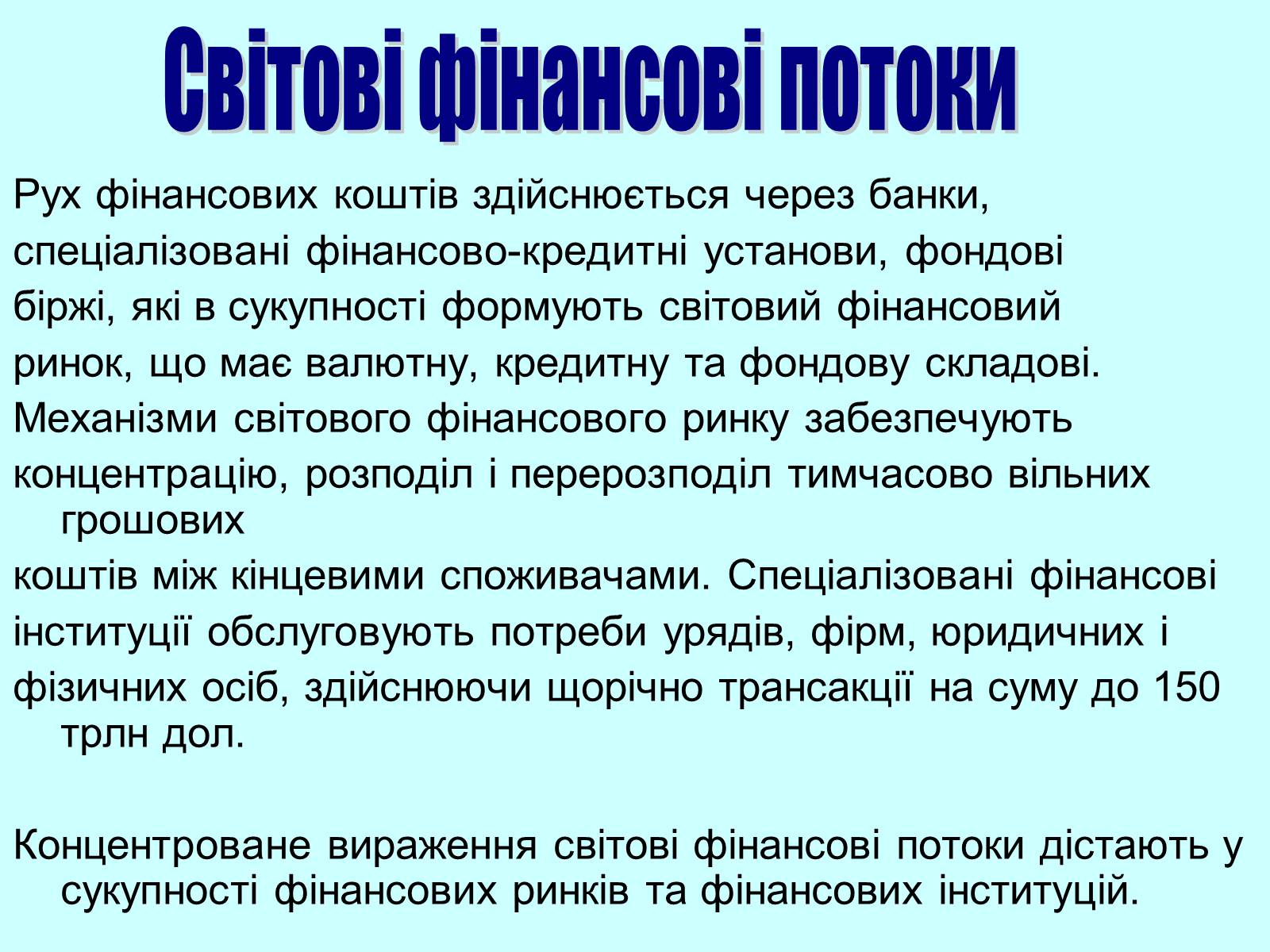 Світові фінансові потоки

Рух фінансових коштів здійснюється через банки, спеціалізовані фінансово-кредитні установи, фондові біржі, які в сукупності формують світовий фінансовий ринок, що має валютну, кредитну та фондову складові. Механізми світового фінансового ринку забезпечують концентрацію, розподіл і перерозподіл тимчасово вільних грошових коштів між кінцевими споживачами. Спеціалізовані фінансові інституції обслуговують потреби урядів, фірм, юридичних і фізичних осіб, здійснюючи щорічно трансакції на суму до 150 трлн дол.

Концентроване вираження світові фінансові потоки дістають у сукупності фінансових ринків та фінансових інституцій.